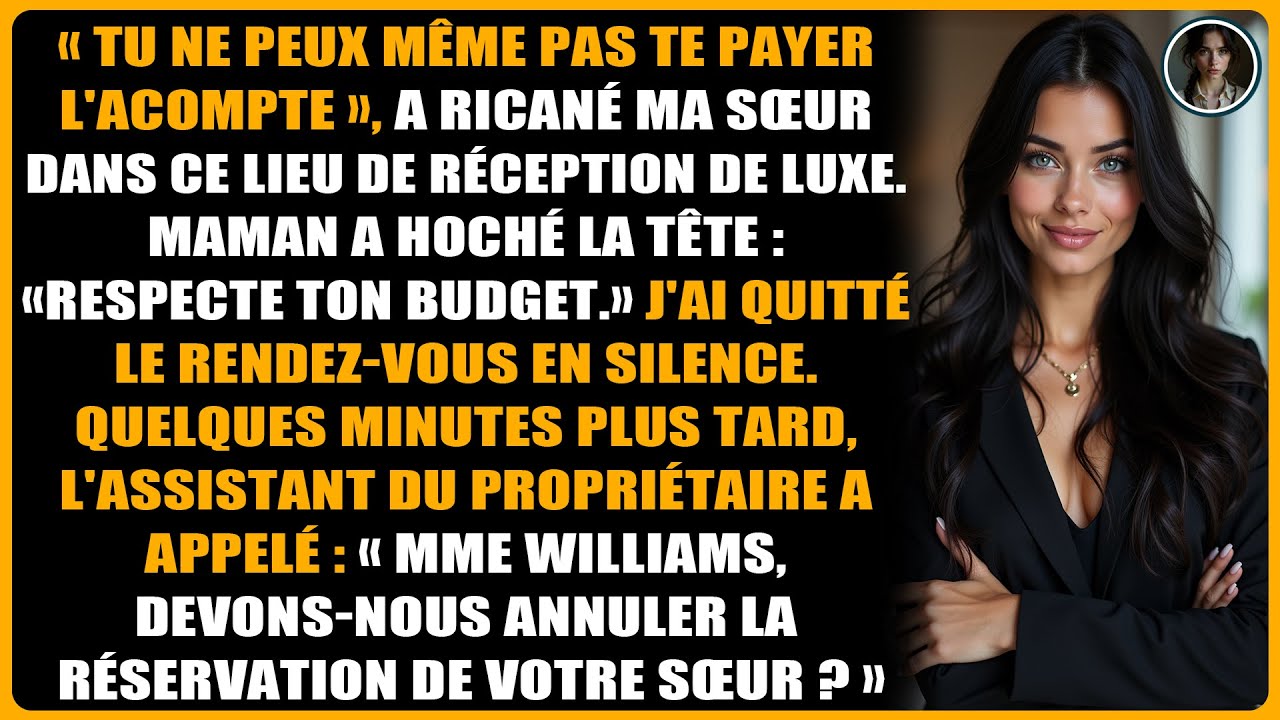 « TU NE PEUX MÊME PAS TE PAYER L'ACOMPTE », A RICANÉ MA SŒUR DANS CE LIEU DE RÉCEPTION DE LUXE. MAMAN A HOCHÉ LA TÊTE : «RESPECTE TON BUDGET.» J'AI QUITTÉ LE RENDEZ-VOUS EN SILENCE. QUELQUES MINUTES PLUS TARD, L'ASSISTANT DU PROPRIÉTAIRE A APPELÉ : « MME WILLIAMS, DEVONS-NOUS ANNULER LA RÉSERVATION DE VOTRE SŒUR ? »